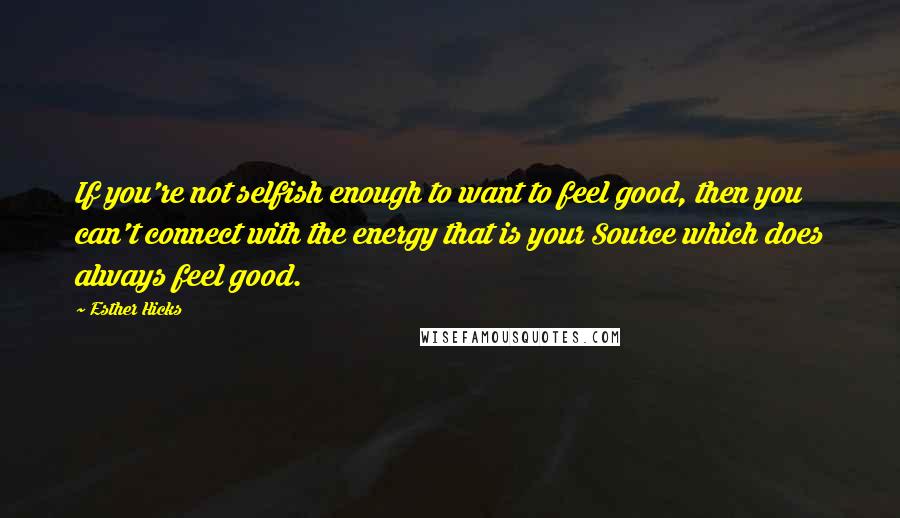 If you're not selfish enough to want to feel good, then you can't connect with the energy that is your Source which does always feel good.

~ Esther Hicks

WISEFAMOUSQUOTES.COM